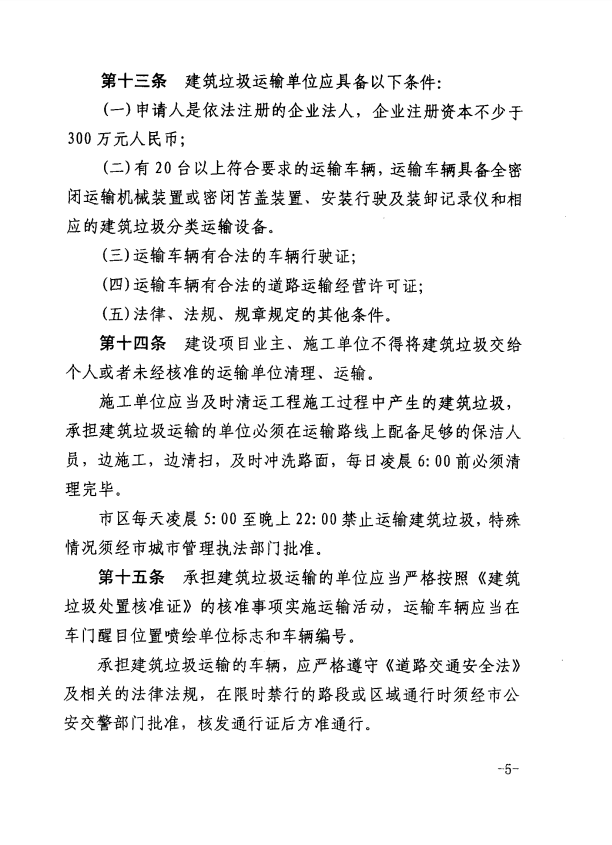 第十三条　建筑垃圾运输单位应具备以下条件:

(一)申请人是依法注册的企业法人，企业注册资本不少于300万元人民币;

(二)有20台以上符合要求的运输车辆，运输车辆具备全密闭运输机械装置或密闭苫盖装置、安装行驶及装卸记录仪和相应的建筑垃圾分类运输设备。

(三)运输车辆有合法的车辆行驶证;

(四)运输车辆有合法的道路运输经营许可证;

(五)法律、法规、规章规定的其他条件。

第十四条　建设项目业主、施工单位不得将建筑垃圾交给个人或者未经核准的运输单位清理、运输。

施工单位应当及时清运工程施工过程中产生的建筑垃圾，承担建筑垃圾运输的单位必须在运输路线上配备足够的保洁人员，边施工，边清扫，及时冲洗路面，每日凌晨6:00前必须清理完毕。

市区每天凌晨5:00至晚上22:00禁止运输建筑垃圾，特殊情况须经市城市管理执法部门批准。

第十五条　承担建筑垃圾运输的单位应当严格按照《建筑垃圾处置核准证》的核准事项实施运输活动，运输车辆应当在车门醒目位置喷绘单位标志和车辆编号。

承担建筑垃圾运输的车辆，应严格遵守《道路交通安全法》及相关的法律法规，在限时禁行的路段或区域通行时须经市公安交警部门批准，核发通行证后方准通行。

-5-